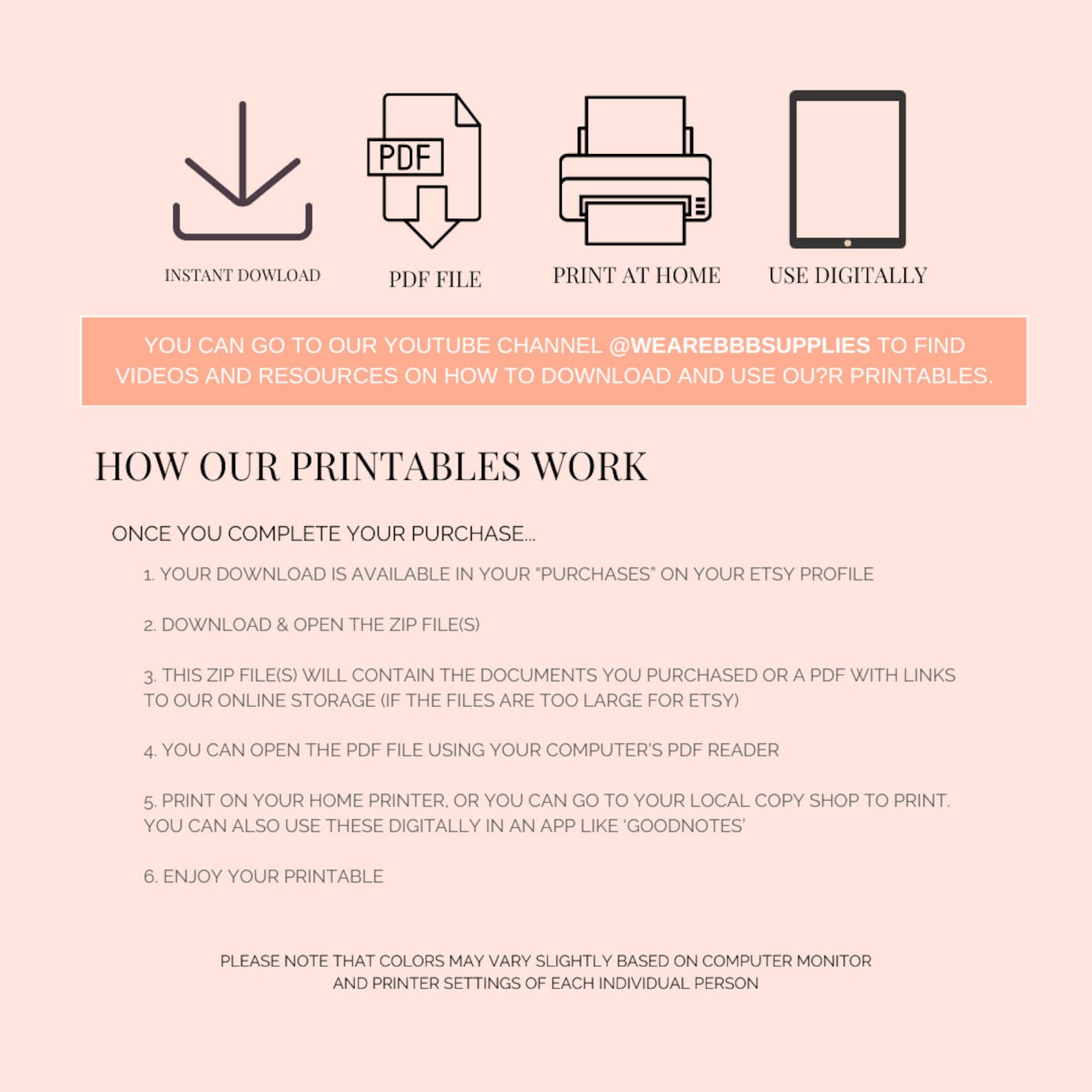 PDF

INSTANT DOWLOAD

PDF FILE

PRINT AT HOME

USE DIGITALLY

YOU CAN GO TO OUR YOUTUBE CHANNEL @WEAREBBBSUPPLIES TO FIND VIDEOS AND RESOURCES ON HOW TO DOWNLOAD AND USE OU?R PRINTABLES.

HOW OUR PRINTABLES WORK

ONCE YOU COMPLETE YOUR PURCHASE...

1. YOUR DOWNLOAD IS AVAILABLE IN YOUR "PURCHASES" ON YOUR ETSY PROFILE

2. DOWNLOAD & OPEN THE ZIP FILE(S)

3. THIS ZIP FILE(S) WILL CONTAIN THE DOCUMENTS YOU PURCHASED OR A PDF WITH LINKS TO OUR ONLINE STORAGE (IF THE FILES ARE TOO LARGE FOR ETSY)

4. YOU CAN OPEN THE PDF FILE USING YOUR COMPUTER'S PDF READER

5. PRINT ON YOUR HOME PRINTER, OR YOU CAN GO TO YOUR LOCAL COPY SHOP TO PRINT. YOU CAN ALSO USE THESE DIGITALLY IN AN APP LIKE 'GOODNOTES'

6. ENJOY YOUR PRINTABLE

PLEASE NOTE THAT COLORS MAY VARY SLIGHTLY BASED ON COMPUTER MONITOR AND PRINTER SETTINGS OF EACH INDIVIDUAL PERSON